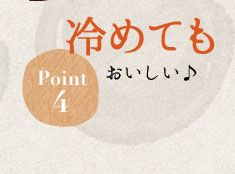 冷めても

Point 4

おいしい♪